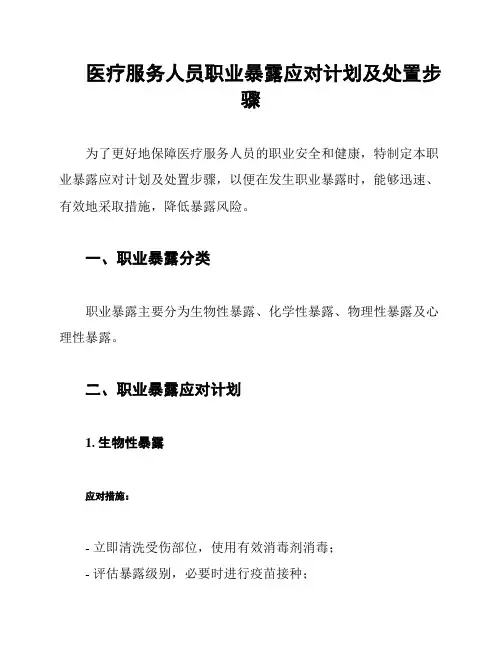 医疗服务人员职业暴露应对计划及处置步骤

为了更好地保障医疗服务人员的职业安全和健康，特制定本职业暴露应对计划及处置步骤，以便在发生职业暴露时，能够迅速、有效地采取措施，降低暴露风险。

一、职业暴露分类

职业暴露主要分为生物性暴露、化学性暴露、物理性暴露及心理性暴露。

二、职业暴露应对计划

1. 生物性暴露

应对措施：

- 立即清洗受伤部位，使用有效消毒剂消毒；
- 评估暴露级别，必要时进行疫苗接种；